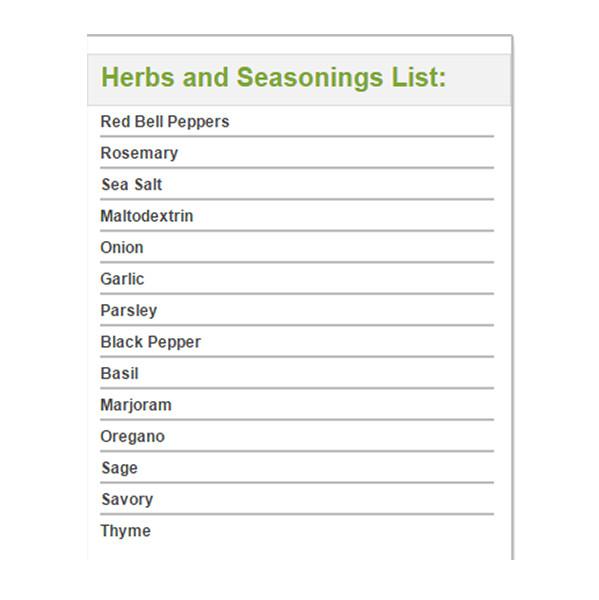 Herbs and Seasonings List:

Red Bell Peppers

Rosemary

Sea Salt

Maltodextrin

Onion

Garlic

Parsley

Black Pepper

Basil

Marjoram

Oregano

Sage

Savory

Thyme